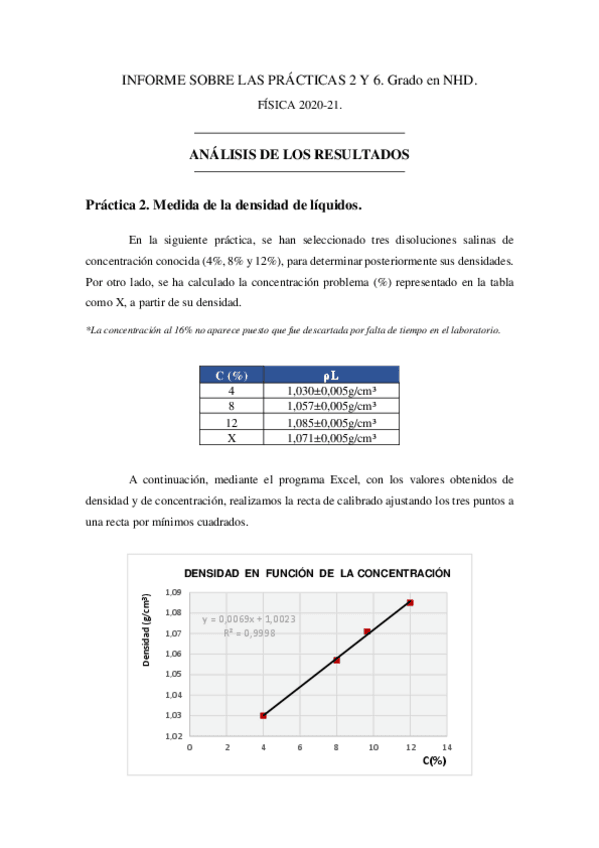 INFORME SOBRE LAS PRÁCTICAS 2 Y 6. Grado en NHD.

FÍSICA 2020-21.

ANÁLISIS DE LOS RESULTADOS

Práctica 2. Medida de la densidad de líquidos.

En la siguiente práctica, se han seleccionado tres disoluciones salinas de concentración conocida (4%, 8% y 12%), para determinar posteriormente sus densidades. Por otro lado, se ha calculado la concentración problema (%) representado en la tabla como X, a partir de su densidad.

*La concentración al 16% no aparece puesto que fue descartada por falta de tiempo en el laboratorio.

| C (%) | ρL |
|---|---|
| 4 | 1,030±0,005g/cm³ |
| 8 | 1,057±0,005g/cm³ |
| 12 | 1,085±0,005g/cm³ |
| X | 1,071±0,005g/cm³ |

A continuación, mediante el programa Excel, con los valores obtenidos de densidad y de concentración, realizamos la recta de calibrado ajustando los tres puntos a una recta por mínimos cuadrados.

DENSIDAD EN FUNCIÓN DE LA CONCENTRACIÓN

Densidad (g/cm³)

1,09
1,08
1,07
1,06
1,05
1,04
1,03
1,02

y = 0,0069x + 1,0023
R² = 0,9998

0 2 4 6 8 10 12 14

C(%)